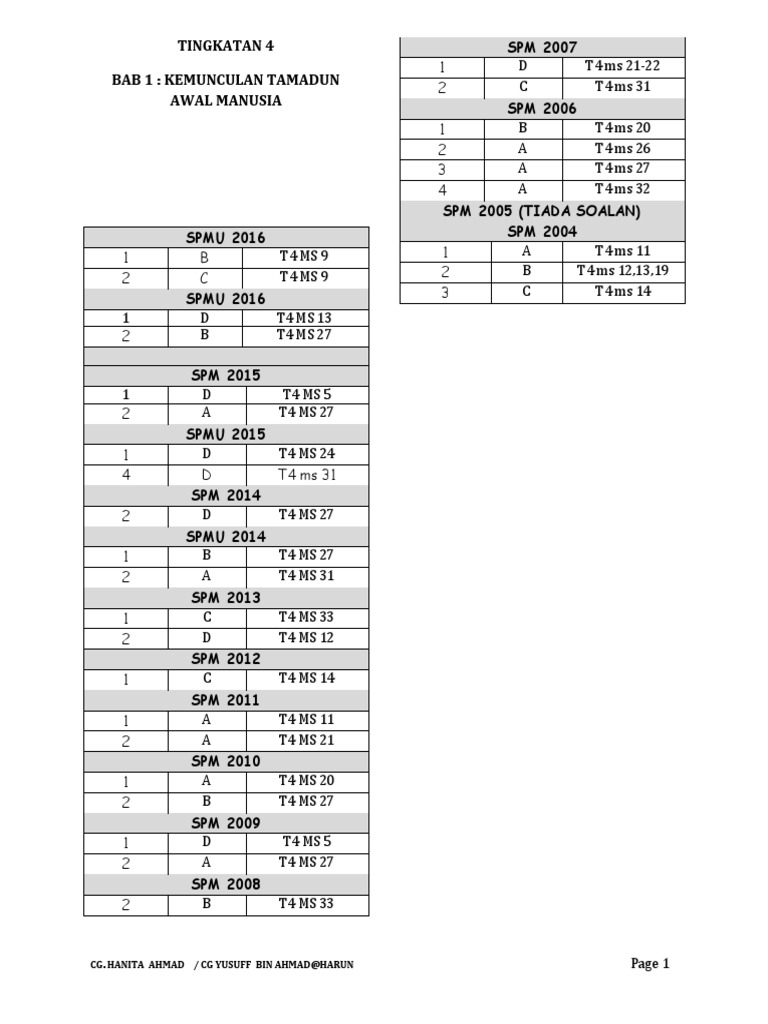 TINGKATAN 4

BAB 1 : KEMUNCULAN TAMADUN AWAL MANUSIA

| SPMU 2016 | | |
|---|---|---|
| 1 | B | T4 MS 9 |
| 2 | C | T4 MS 9 |
| SPMU 2016 | | |
| 1 | D | T4 MS 13 |
| 2 | B | T4 MS 27 |
| | | |
| SPM 2015 | | |
| 1 | D | T4 MS 5 |
| 2 | A | T4 MS 27 |
| SPMU 2015 | | |
| 1 | D | T4 MS 24 |
| 4 | D | T4 ms 31 |
| SPM 2014 | | |
| 2 | D | T4 MS 27 |
| SPMU 2014 | | |
| 1 | B | T4 MS 27 |
| 2 | A | T4 MS 31 |
| SPM 2013 | | |
| 1 | C | T4 MS 33 |
| 2 | D | T4 MS 12 |
| SPM 2012 | | |
| 1 | C | T4 MS 14 |
| SPM 2011 | | |
| 1 | A | T4 MS 11 |
| 2 | A | T4 MS 21 |
| SPM 2010 | | |
| 1 | A | T4 MS 20 |
| 2 | B | T4 MS 27 |
| SPM 2009 | | |
| 1 | D | T4 MS 5 |
| 2 | A | T4 MS 27 |
| SPM 2008 | | |
| 2 | B | T4 MS 33 |

| SPM 2007 | | |
|---|---|---|
| 1 | D | T4ms 21-22 |
| 2 | C | T4ms 31 |
| SPM 2006 | | |
| 1 | B | T4ms 20 |
| 2 | A | T4ms 26 |
| 3 | A | T4ms 27 |
| 4 | A | T4ms 32 |
| SPM 2005 (TIADA SOALAN) | | |
| SPM 2004 | | |
| 1 | A | T4ms 11 |
| 2 | B | T4ms 12,13,19 |
| 3 | C | T4ms 14 |

CG. HANITA AHMAD / CG YUSUFF BIN AHMAD@HARUN

Page 1